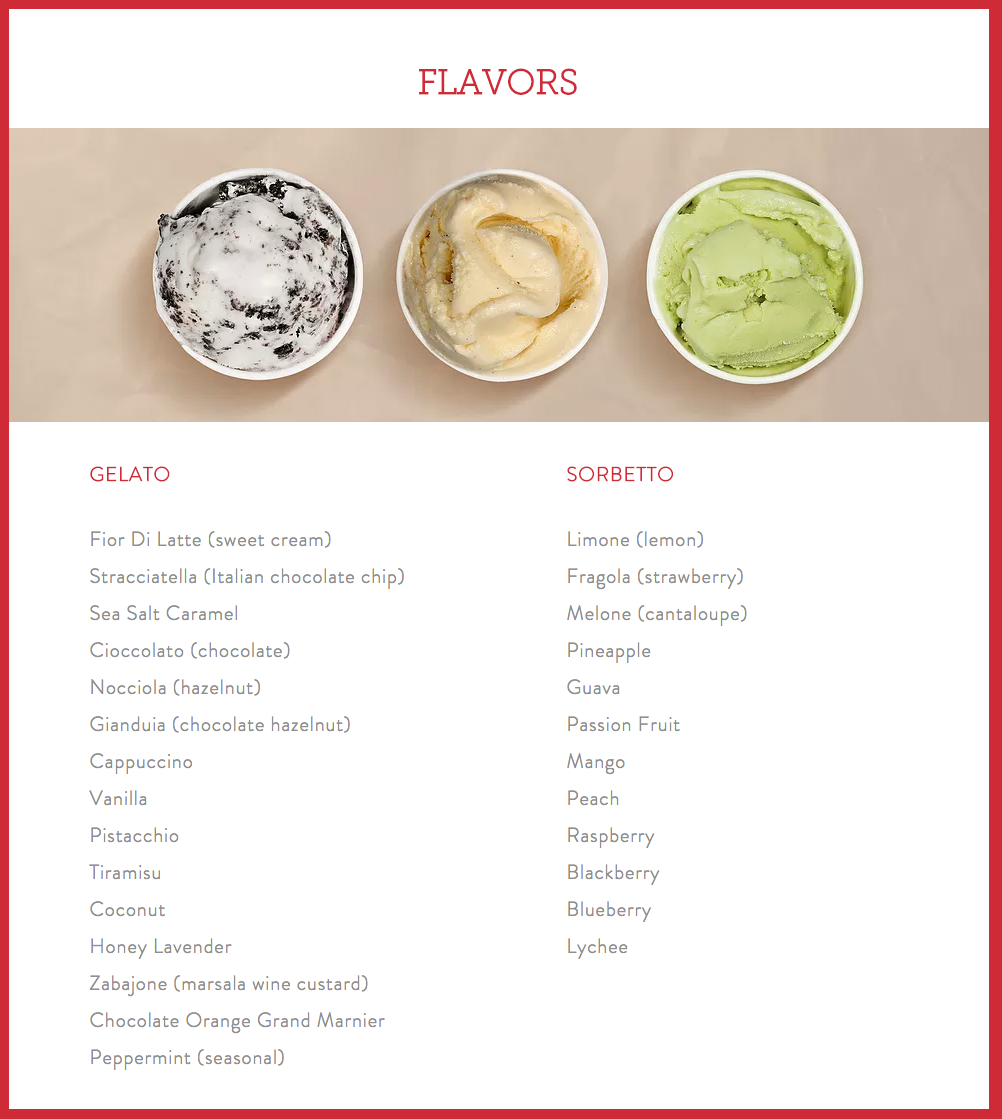 FLAVORS

GELATO

Fior Di Latte (sweet cream)
Stracciatella (Italian chocolate chip)
Sea Salt Caramel
Cioccolato (chocolate)
Nocciola (hazelnut)
Gianduia (chocolate hazelnut)
Cappuccino
Vanilla
Pistacchio
Tiramisu
Coconut
Honey Lavender
Zabajone (marsala wine custard)
Chocolate Orange Grand Marnier
Peppermint (seasonal)

SORBETTO

Limone (lemon)
Fragola (strawberry)
Melone (cantaloupe)
Pineapple
Guava
Passion Fruit
Mango
Peach
Raspberry
Blackberry
Blueberry
Lychee